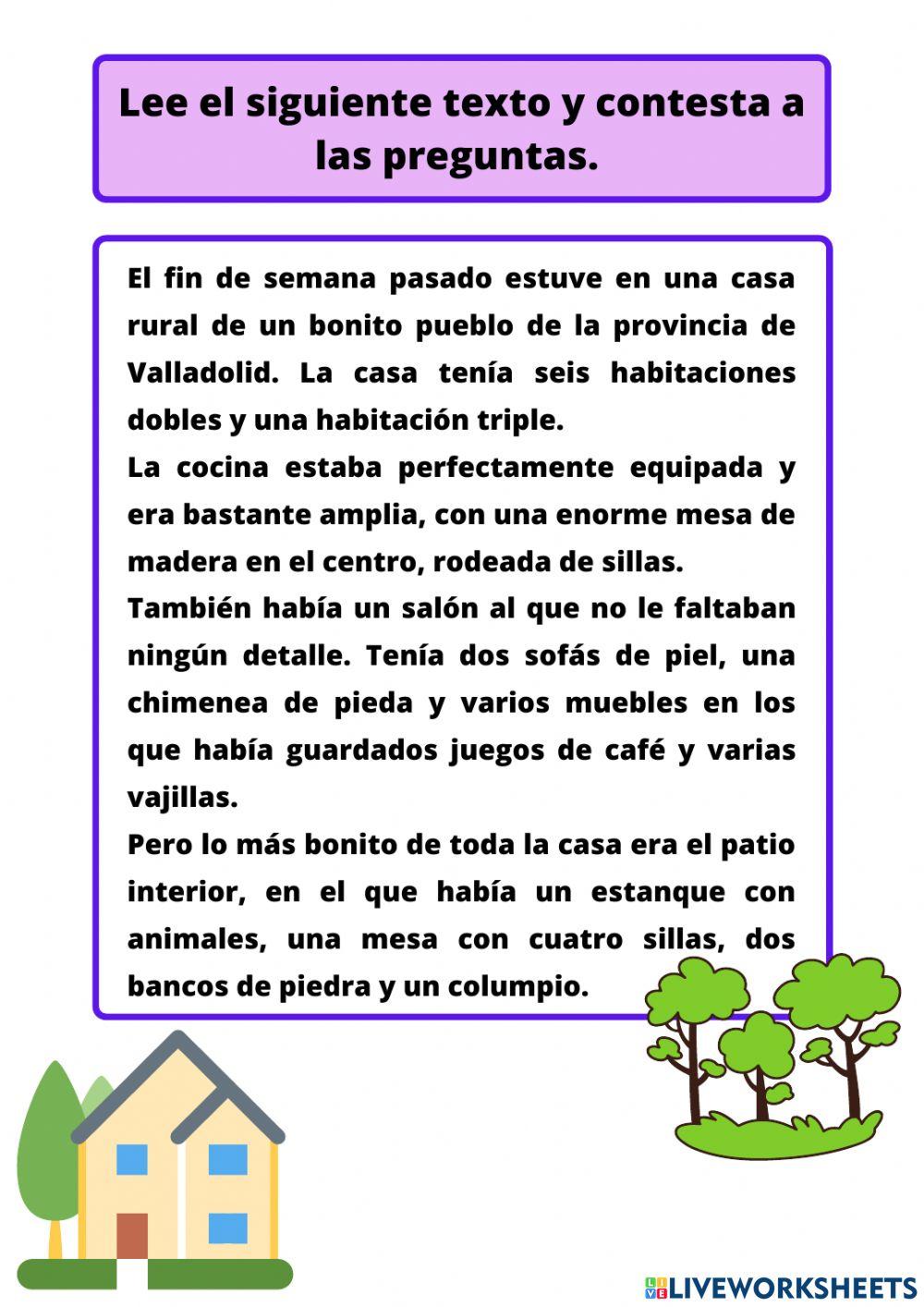 Lee el siguiente texto y contesta a las preguntas.

El fin de semana pasado estuve en una casa rural de un bonito pueblo de la provincia de Valladolid. La casa tenía seis habitaciones dobles y una habitación triple.
La cocina estaba perfectamente equipada y era bastante amplia, con una enorme mesa de madera en el centro, rodeada de sillas.
También había un salón al que no le faltaban ningún detalle. Tenía dos sofás de piel, una chimenea de pieda y varios muebles en los que había guardados juegos de café y varias vajillas.
Pero lo más bonito de toda la casa era el patio interior, en el que había un estanque con animales, una mesa con cuatro sillas, dos bancos de piedra y un columpio.

LIVEWORKSHEETS